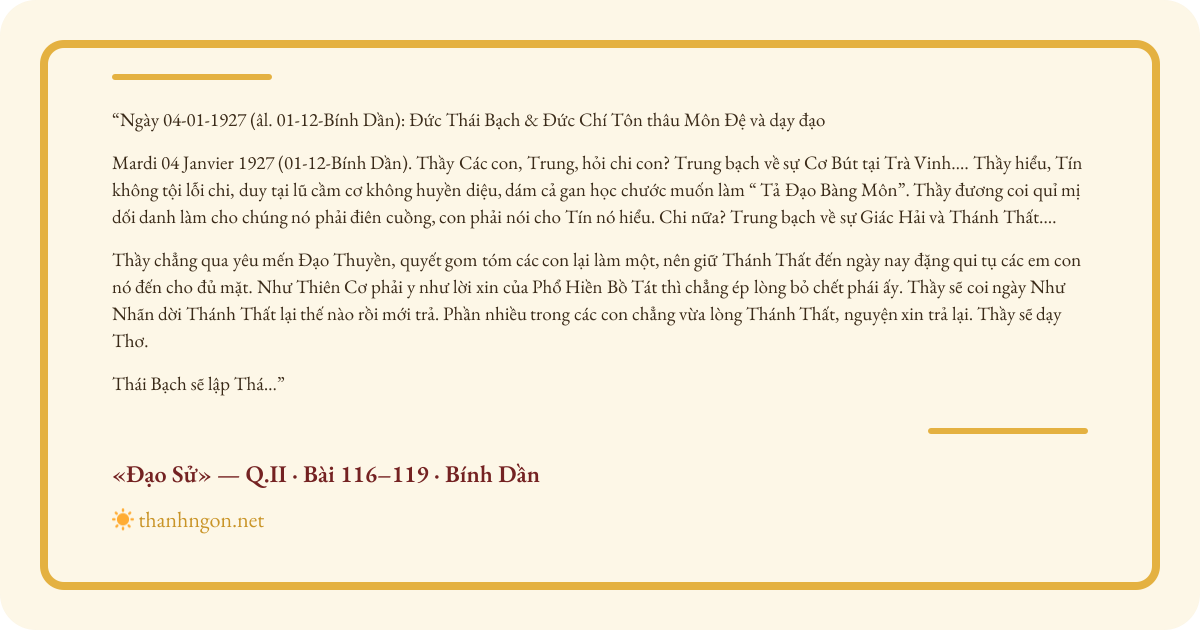 "Ngày 04-01-1927 (âl. 01-12-Bính Dần): Đức Thái Bạch & Đức Chí Tôn thâu Môn Đệ và dạy đạo

Mardi 04 Janvier 1927 (01-12-Bính Dần). Thầy Các con, Trung, hỏi chi con? Trung bạch về sự Cơ Bút tại Trà Vinh.... Thầy hiểu, Tín không tội lỗi chi, duy tại lũ cầm cơ không huyền diệu, dám cả gan học chước muốn làm " Tả Đạo Bàng Môn". Thầy đương coi quỉ mị dối danh làm cho chúng nó phải điên cuồng, con phải nói cho Tín nó hiểu. Chi nữa? Trung bạch về sự Giác Hải và Thánh Thất....

Thầy chẳng qua yêu mến Đạo Thuyền, quyết gom tóm các con lại làm một, nên giữ Thánh Thất đến ngày nay đặng qui tụ các em con nó đến cho đủ mặt. Như Thiên Cơ phải y như lời xin của Phổ Hiền Bồ Tát thì chẳng ép lòng bỏ chết phái ấy. Thầy sẽ coi ngày Như Nhãn dời Thánh Thất lại thế nào rồi mới trả. Phần nhiều trong các con chẳng vừa lòng Thánh Thất, nguyện xin trả lại. Thầy sẽ dạy Thơ.

Thái Bạch sẽ lập Thá..."

«Đạo Sử» — Q.II · Bài 116–119 · Bính Dần

thanhngon.net